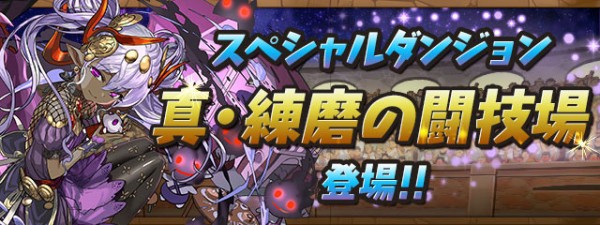 スペシャルダンジョン
真・練磨の闘技場
登場!!